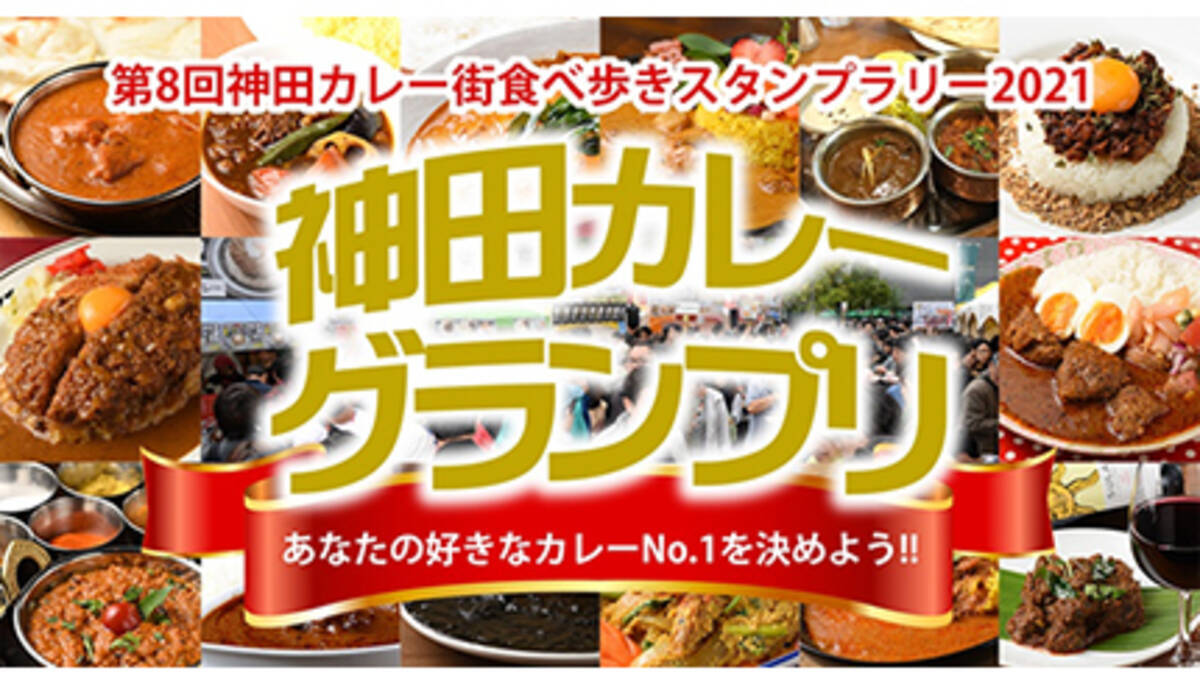 第8回神田カレー街食べ歩きスタンプラリー2021

神田カレーグランプリ

あなたの好きなカレーNo.1を決めよう!!